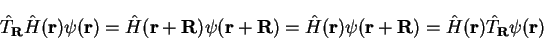 $\hat{T}_{\mathbf{R}}\hat{H}(\mathbf{r})\psi(\mathbf{r}) = \hat{H}(\mathbf{r}+\mathbf{R})\psi(\mathbf{r}+\mathbf{R}) = \hat{H}(\mathbf{r})\psi(\mathbf{r}+\mathbf{R}) = \hat{H}(\mathbf{r})\hat{T}_{\mathbf{R}}\psi(\mathbf{r})$